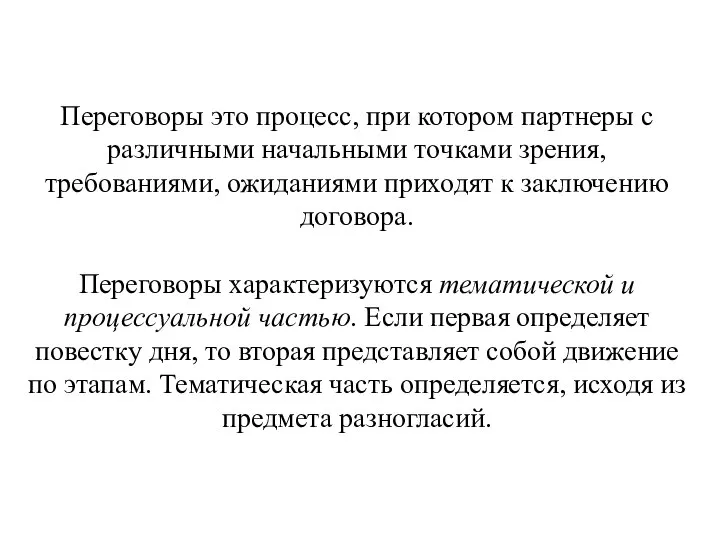 Переговоры это процесс, при котором партнеры с различными начальными точками зрения, требованиями, ожиданиями приходят к заключению договора.

Переговоры характеризуются тематической и процессуальной частью. Если первая определяет повестку дня, то вторая представляет собой движение по этапам. Тематическая часть определяется, исходя из предмета разногласий.